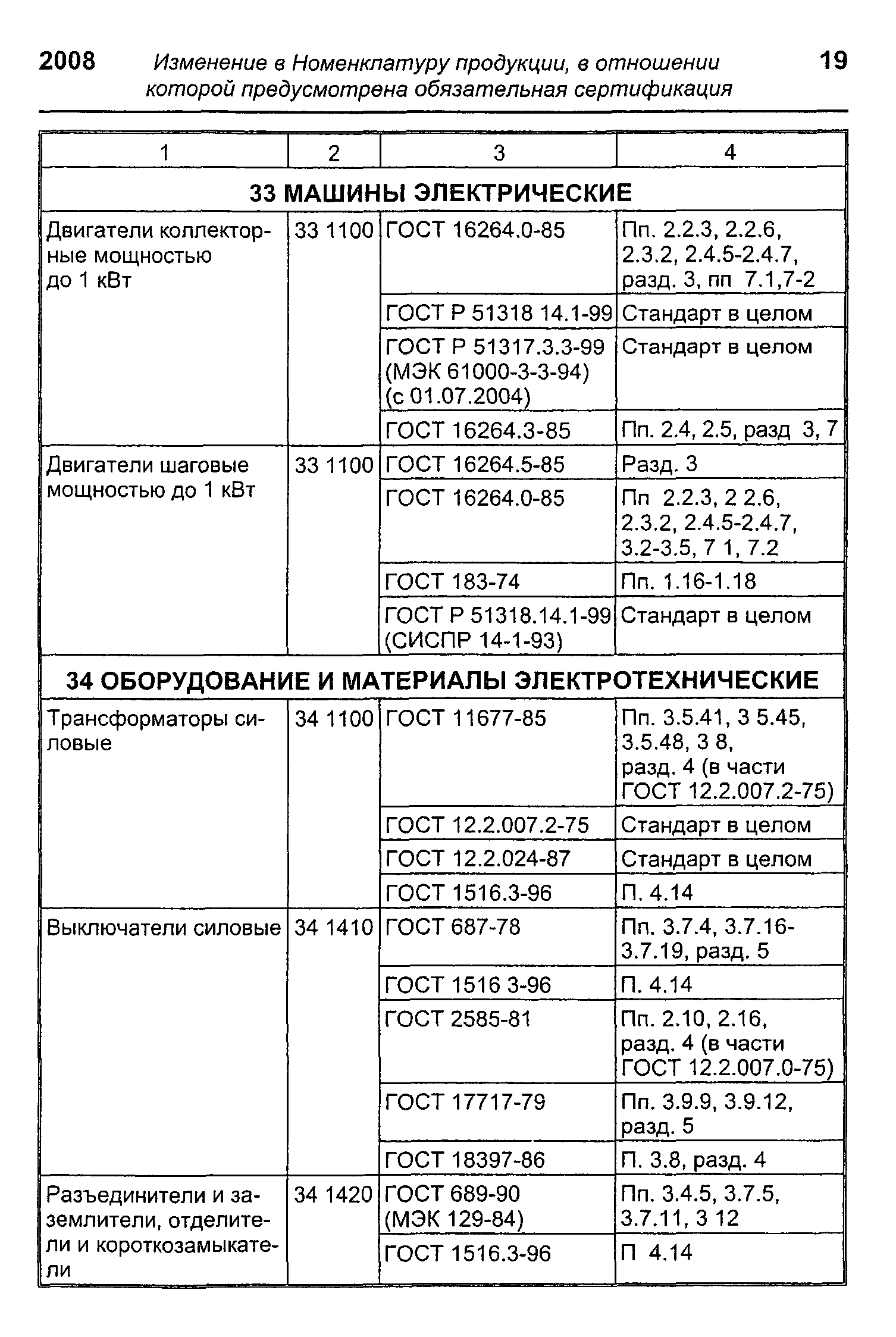 2008 Изменение в Номенклатуру продукции, в отношении которой предусмотрена обязательная сертификация 19

| 1 | 2 | 3 | 4 |
|---|---|---|---|
| 33 МАШИНЫ ЭЛЕКТРИЧЕСКИЕ | | | |
| Двигатели коллекторные мощностью до 1 кВт | 33 1100 | ГОСТ 16264.0-85 | Пп. 2.2.3, 2.2.6, 2.3.2, 2.4.5-2.4.7, разд. 3, пп 7.1,7-2 |
| | | ГОСТ Р 51318 14.1-99 | Стандарт в целом |
| | | ГОСТ Р 51317.3.3-99 (МЭК 61000-3-3-94) (с 01.07.2004) | Стандарт в целом |
| | | ГОСТ 16264.3-85 | Пп. 2.4, 2.5, разд 3, 7 |
| Двигатели шаговые мощностью до 1 кВт | 33 1100 | ГОСТ 16264.5-85 | Разд. 3 |
| | | ГОСТ 16264.0-85 | Пп 2.2.3, 2 2.6, 2.3.2, 2.4.5-2.4.7, 3.2-3.5, 7 1, 7.2 |
| | | ГОСТ 183-74 | Пп. 1.16-1.18 |
| | | ГОСТ Р 51318.14.1-99 (СИСПР 14-1-93) | Стандарт в целом |
| 34 ОБОРУДОВАНИЕ И МАТЕРИАЛЫ ЭЛЕКТРОТЕХНИЧЕСКИЕ | | | |
| Трансформаторы силовые | 34 1100 | ГОСТ 11677-85 | Пп. 3.5.41, 3 5.45, 3.5.48, 3 8, разд. 4 (в части ГОСТ 12.2.007.2-75) |
| | | ГОСТ 12.2.007.2-75 | Стандарт в целом |
| | | ГОСТ 12.2.024-87 | Стандарт в целом |
| | | ГОСТ 1516.3-96 | П. 4.14 |
| Выключатели силовые | 34 1410 | ГОСТ 687-78 | Пп. 3.7.4, 3.7.16-3.7.19, разд. 5 |
| | | ГОСТ 1516 3-96 | П. 4.14 |
| | | ГОСТ 2585-81 | Пп. 2.10, 2.16, разд. 4 (в части ГОСТ 12.2.007.0-75) |
| | | ГОСТ 17717-79 | Пп. 3.9.9, 3.9.12, разд. 5 |
| | | ГОСТ 18397-86 | П. 3.8, разд. 4 |
| Разъединители и заземлители, отделители и короткозамыкатели | 34 1420 | ГОСТ 689-90 (МЭК 129-84) | Пп. 3.4.5, 3.7.5, 3.7.11, 3 12 |
| | | ГОСТ 1516.3-96 | П 4.14 |